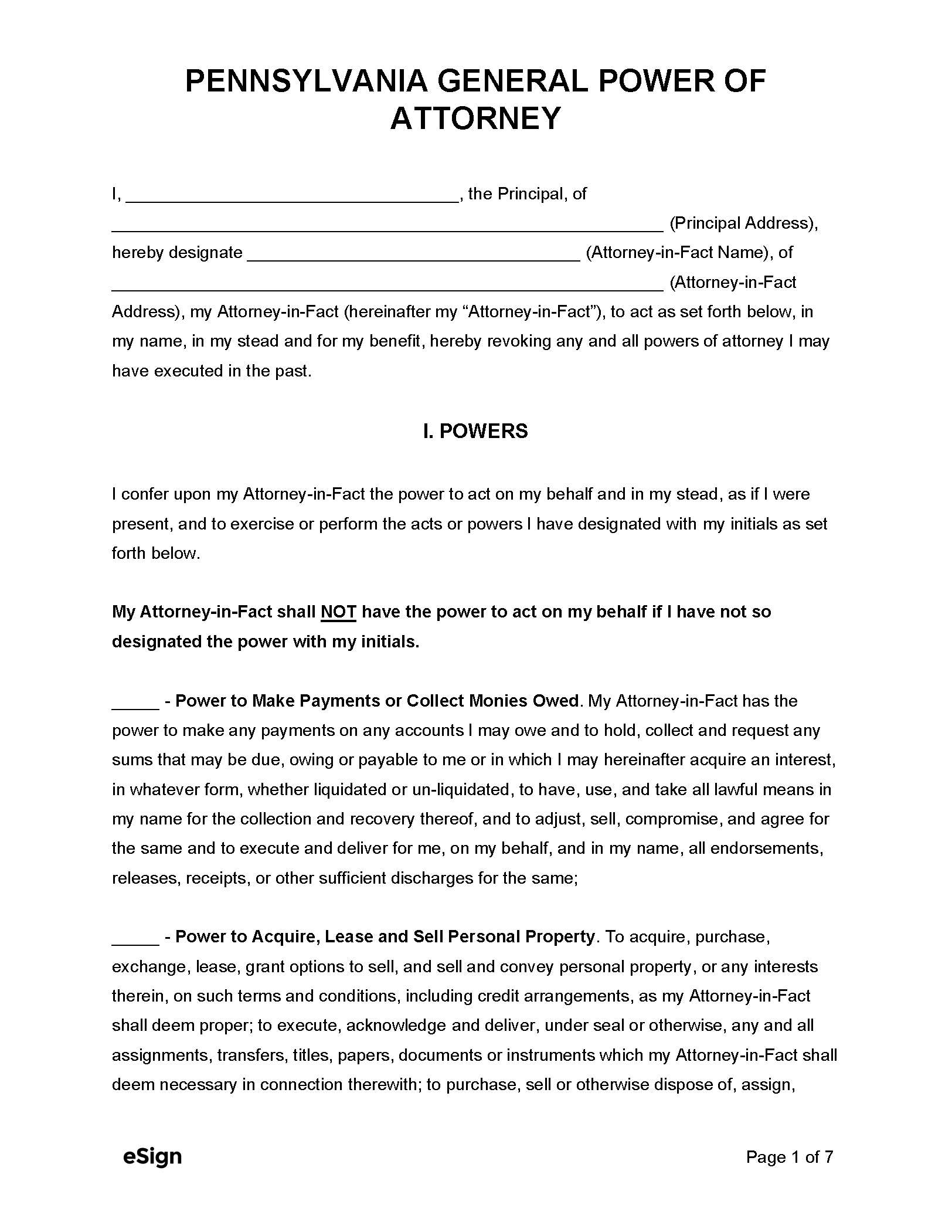 PENNSYLVANIA GENERAL POWER OF ATTORNEY

I, ________________________________, the Principal, of ______________________________________________________ (Principal Address), hereby designate ________________________________ (Attorney-in-Fact Name), of ______________________________________________________ (Attorney-in-Fact Address), my Attorney-in-Fact (hereinafter my “Attorney-in-Fact”), to act as set forth below, in my name, in my stead and for my benefit, hereby revoking any and all powers of attorney I may have executed in the past.

I. POWERS

I confer upon my Attorney-in-Fact the power to act on my behalf and in my stead, as if I were present, and to exercise or perform the acts or powers I have designated with my initials as set forth below.

My Attorney-in-Fact shall NOT have the power to act on my behalf if I have not so designated the power with my initials.

_____ - Power to Make Payments or Collect Monies Owed. My Attorney-in-Fact has the power to make any payments on any accounts I may owe and to hold, collect and request any sums that may be due, owing or payable to me or in which I may hereinafter acquire an interest, in whatever form, whether liquidated or un-liquidated, to have, use, and take all lawful means in my name for the collection and recovery thereof, and to adjust, sell, compromise, and agree for the same and to execute and deliver for me, on my behalf, and in my name, all endorsements, releases, receipts, or other sufficient discharges for the same;

_____ - Power to Acquire, Lease and Sell Personal Property. To acquire, purchase, exchange, lease, grant options to sell, and sell and convey personal property, or any interests therein, on such terms and conditions, including credit arrangements, as my Attorney-in-Fact shall deem proper; to execute, acknowledge and deliver, under seal or otherwise, any and all assignments, transfers, titles, papers, documents or instruments which my Attorney-in-Fact shall deem necessary in connection therewith; to purchase, sell or otherwise dispose of, assign,

eSign

Page 1 of 7